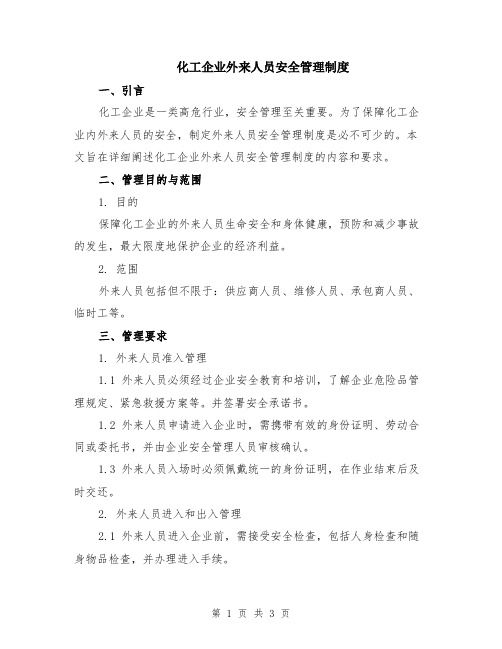 化工企业外来人员安全管理制度

一、引言

化工企业是一类高危行业，安全管理至关重要。为了保障化工企业内外来人员的安全，制定外来人员安全管理制度是必不可少的。本文旨在详细阐述化工企业外来人员安全管理制度的内容和要求。

二、管理目的与范围

1. 目的

保障化工企业的外来人员生命安全和身体健康，预防和减少事故的发生，最大限度地保护企业的经济利益。

2. 范围

外来人员包括但不限于：供应商人员、维修人员、承包商人员、临时工等。

三、管理要求

1. 外来人员准入管理

1.1 外来人员必须经过企业安全教育和培训，了解企业危险品管理规定、紧急救援方案等。并签署安全承诺书。

1.2 外来人员申请进入企业时，需携带有效的身份证明、劳动合同或委托书，并由企业安全管理人员审核确认。

1.3 外来人员入场时必须佩戴统一的身份证明，在作业结束后及时交还。

2. 外来人员进入和出入管理

2.1 外来人员进入企业前，需接受安全检查，包括人身检查和随身物品检查，并办理进入手续。

第 1 页 共 3 页